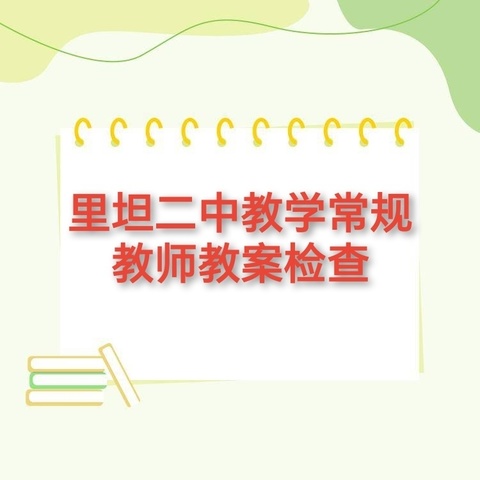 里坦二中教学常规
教师教案检查